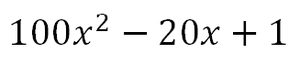 $100x^2 - 20x + 1$